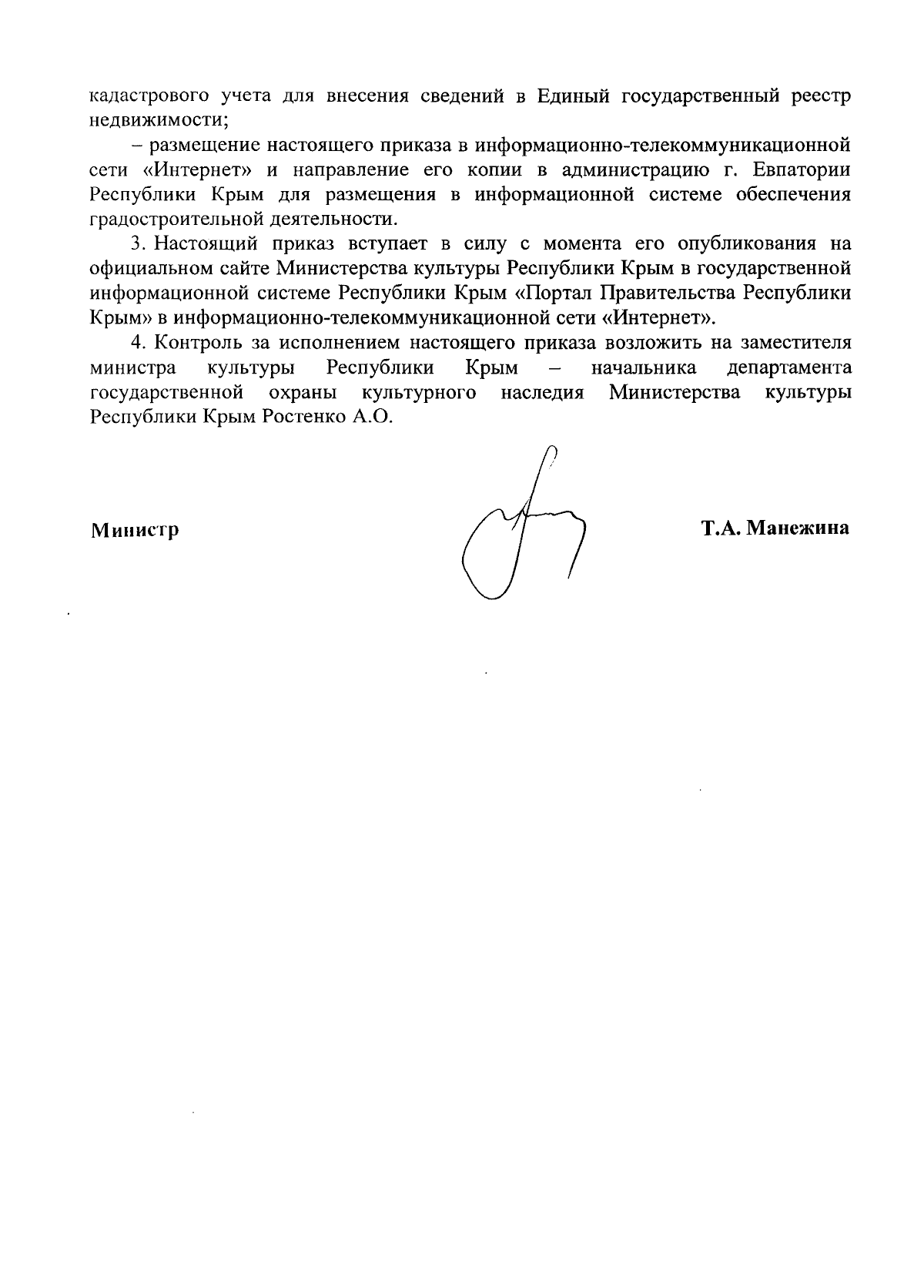 кадастрового учета для внесения сведений в Единый государственный реестр недвижимости;

– размещение настоящего приказа в информационно-телекоммуникационной сети «Интернет» и направление его копии в администрацию г. Евпатории Республики Крым для размещения в информационной системе обеспечения градостроительной деятельности.

3. Настоящий приказ вступает в силу с момента его опубликования на официальном сайте Министерства культуры Республики Крым в государственной информационной системе Республики Крым «Портал Правительства Республики Крым» в информационно-телекоммуникационной сети «Интернет».

4. Контроль за исполнением настоящего приказа возложить на заместителя министра культуры Республики Крым – начальника департамента государственной охраны культурного наследия Министерства культуры Республики Крым Ростенко А.О.

Министр

Т.А. Манежина